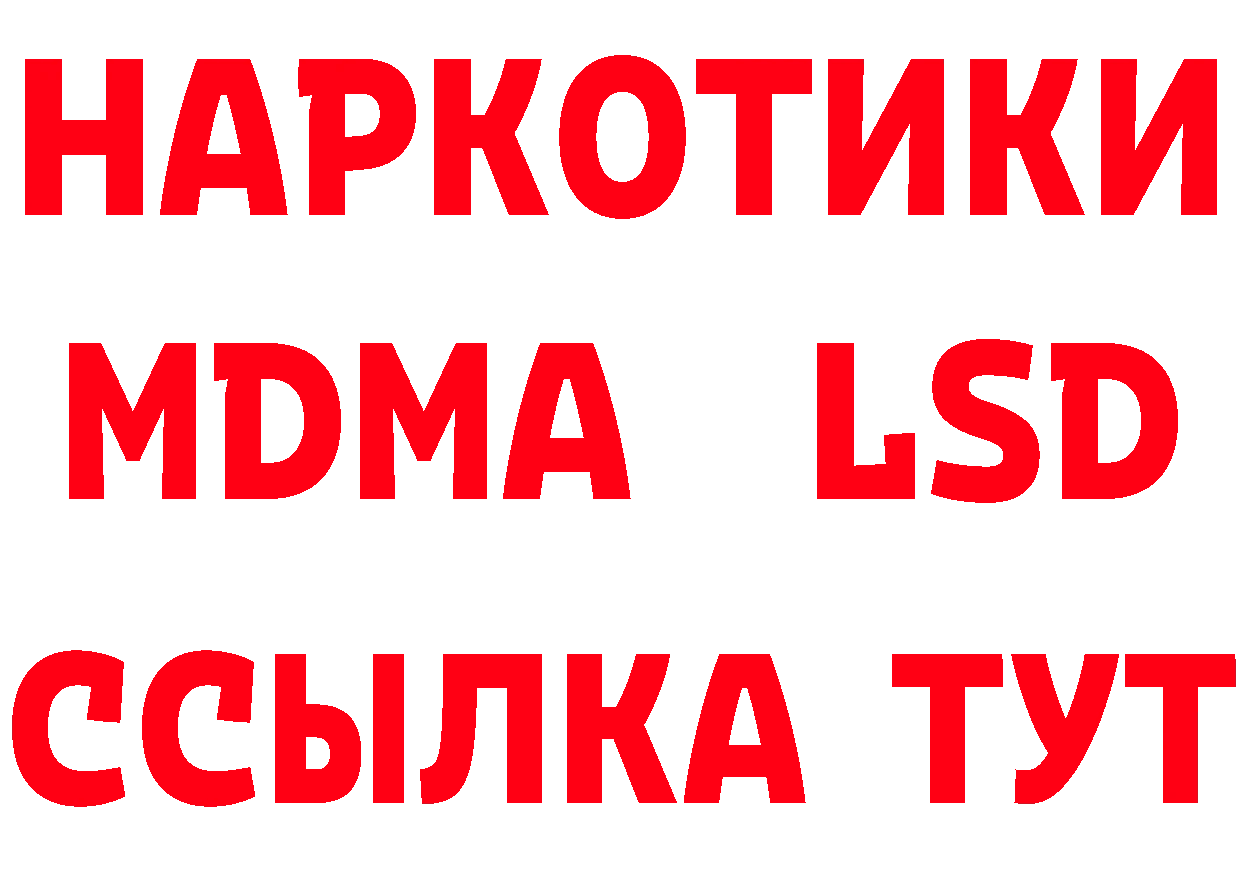 НАРКОТИКИ
MDMA LSD
ССЫЛКА ТУТ